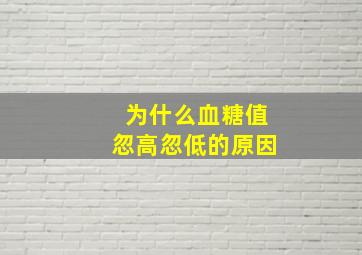 为什么血糖值
忽高忽低的原因